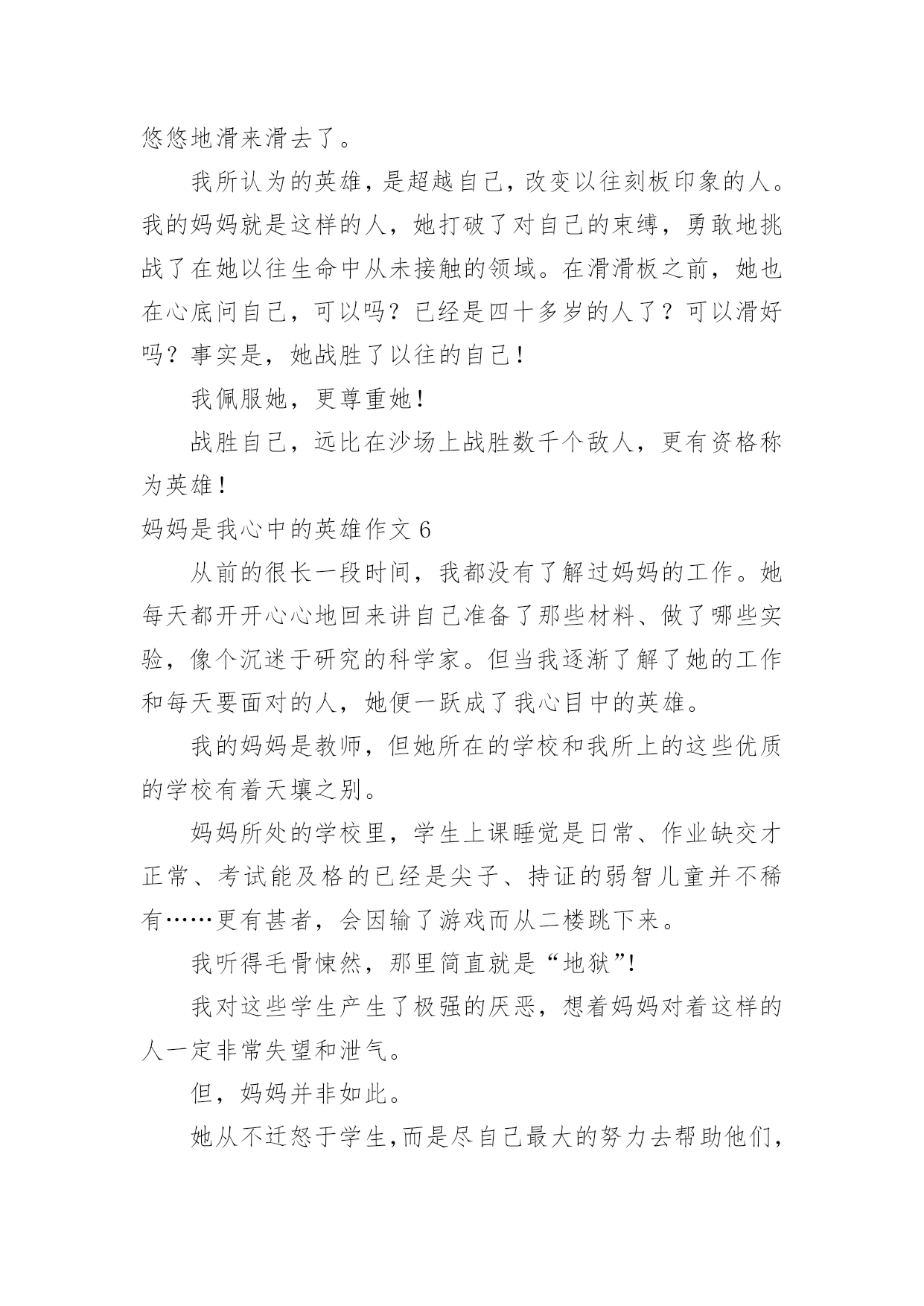 悠悠地滑来滑去了。

我所认为的英雄，是超越自己，改变以往刻板印象的人。我的妈妈就是这样的人，她打破了对自己的束缚，勇敢地挑战了在她以往生命中从未接触的领域。在滑滑板之前，她也在心底问自己，可以吗？已经是四十多岁的人了？可以滑好吗？事实是，她战胜了以往的自己！

我佩服她，更尊重她！

战胜自己，远比在沙场上战胜数千个敌人，更有资格称为英雄！

妈妈是我心中的英雄作文 6

从前的很长一段时间，我都没有了解过妈妈的工作。她每天都开开心心地回来讲自己准备了那些材料、做了哪些实验，像个沉迷于研究的科学家。但当我逐渐了解了她的工作和每天要面对的人，她便一跃成了我心目中的英雄。

我的妈妈是教师，但她所在的学校和我所上的这些优质的学校有着天壤之别。

妈妈所处的学校里，学生上课睡觉是日常、作业缺交才正常、考试能及格的已经是尖子、持证的弱智儿童并不稀有……更有甚者，会因输了游戏而从二楼跳下来。

我听得毛骨悚然，那里简直就是“地狱”!

我对这些学生产生了极强的厌恶，想着妈妈对着这样的人一定非常失望和泄气。

但，妈妈并非如此。

她从不迁怒于学生,而是尽自己最大的努力去帮助他们,